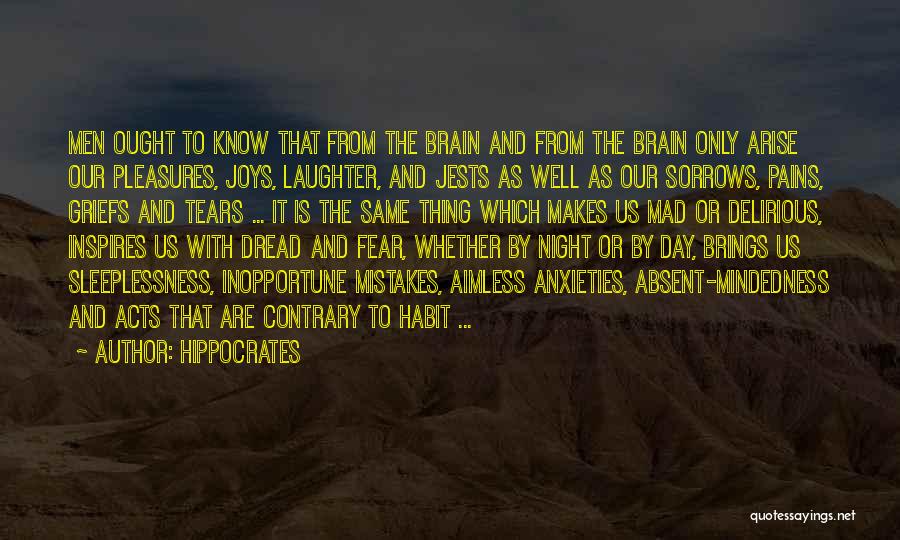 MEN OUGHT TO KNOW THAT FROM THE BRAIN AND FROM THE BRAIN ONLY ARISE OUR PLEASURES, JOYS, LAUGHTER, AND JESTS AS WELL AS OUR SORROWS, PAINS, GRIEFS AND TEARS ... IT IS THE SAME THING WHICH MAKES US MAD OR DELIRIOUS, INSPIRES US WITH DREAD AND FEAR, WHETHER BY NIGHT OR BY DAY, BRINGS US SLEEPLESSNESS, INOPPORTUNE MISTAKES, AIMLESS ANXIETIES, ABSENT-MINDEDNESS AND ACTS THAT ARE CONTRARY TO HABIT ...

- AUTHOR: HIPPOCRATES

quotessayings.net